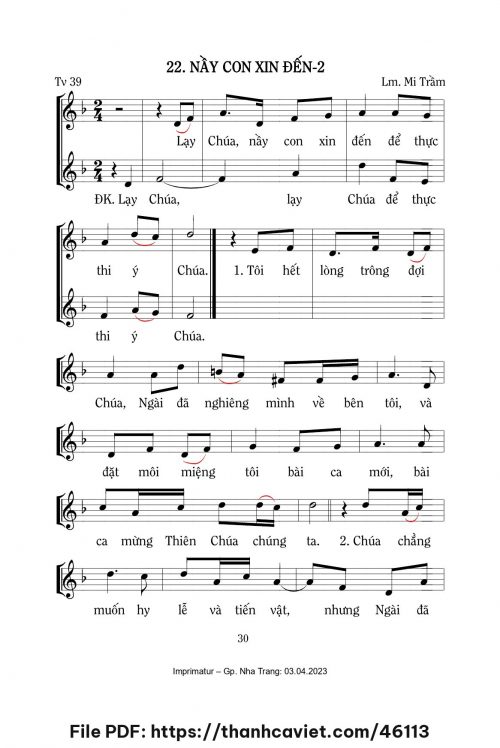 22. NẦY CON XIN ĐẾN-2

Tv 39

Lm. Mi Trầm

Lạy Chúa, nầy con xin đến để thực

ĐK. Lạy Chúa, lạy Chúa để thực

thi ý Chúa. 1. Tôi hết lòng trông đợi

thi ý Chúa.

Chúa, Ngài đã nghiêng mình về bên tôi, và

đặt môi miệng tôi bài ca mới, bài

ca mừng Thiên Chúa chúng ta. 2. Chúa chẳng

muốn hy lễ và tiến vật, nhưng Ngài đã

30

Imprimatur – Gp. Nha Trang: 03.04.2023

File PDF: https://thanhcaviet.com/46113